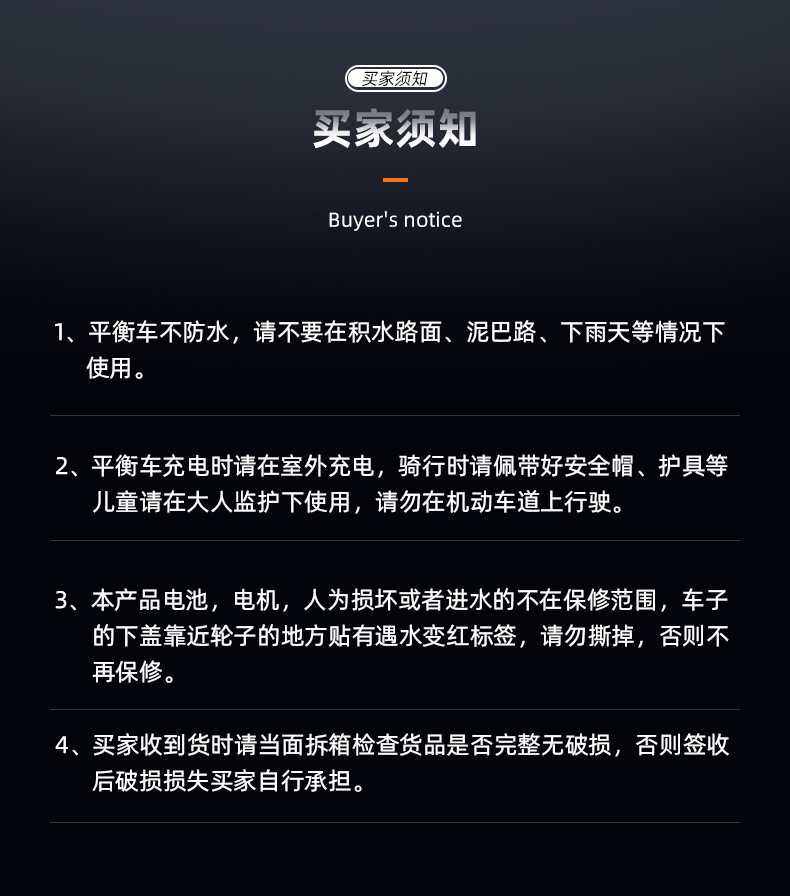 买家须知

买家须知

Buyer's notice

1、平衡车不防水，请不要在积水路面、泥巴路、下雨天等情况下使用。

2、平衡车充电时请在室外充电，骑行时请佩带好安全帽、护具等儿童请在大人监护下使用，请勿在机动车道上行驶。

3、本产品电池，电机，人为损坏或者进水的不在保修范围，车子的下盖靠近轮子的地方贴有遇水变红标签，请勿撕掉，否则不再保修。

4、买家收到货时请当面拆箱检查货品是否完整无破损，否则签收后破损损失买家自行承担。